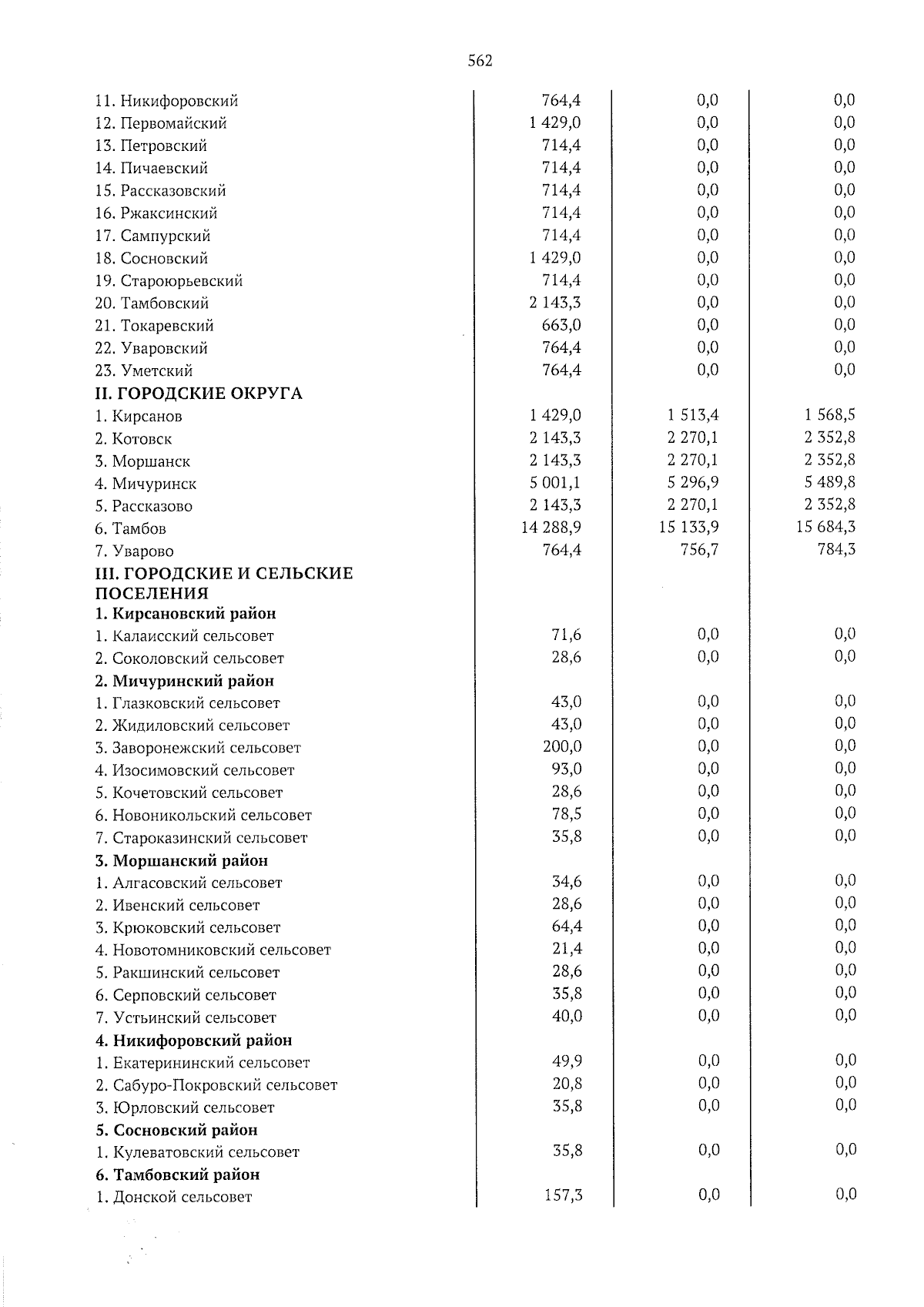 562

| | | | |
|---|---|---|---|
| 11. Никифоровский | 764,4 | 0,0 | 0,0 |
| 12. Первомайский | 1 429,0 | 0,0 | 0,0 |
| 13. Петровский | 714,4 | 0,0 | 0,0 |
| 14. Пичаевский | 714,4 | 0,0 | 0,0 |
| 15. Рассказовский | 714,4 | 0,0 | 0,0 |
| 16. Ржаксинский | 714,4 | 0,0 | 0,0 |
| 17. Сампурский | 714,4 | 0,0 | 0,0 |
| 18. Сосновский | 1 429,0 | 0,0 | 0,0 |
| 19. Староюрьевский | 714,4 | 0,0 | 0,0 |
| 20. Тамбовский | 2 143,3 | 0,0 | 0,0 |
| 21. Токаревский | 663,0 | 0,0 | 0,0 |
| 22. Уваровский | 764,4 | 0,0 | 0,0 |
| 23. Уметский | 764,4 | 0,0 | 0,0 |
| **II. ГОРОДСКИЕ ОКРУГА** | | | |
| 1. Кирсанов | 1 429,0 | 1 513,4 | 1 568,5 |
| 2. Котовск | 2 143,3 | 2 270,1 | 2 352,8 |
| 3. Моршанск | 2 143,3 | 2 270,1 | 2 352,8 |
| 4. Мичуринск | 5 001,1 | 5 296,9 | 5 489,8 |
| 5. Рассказово | 2 143,3 | 2 270,1 | 2 352,8 |
| 6. Тамбов | 14 288,9 | 15 133,9 | 15 684,3 |
| 7. Уварово | 764,4 | 756,7 | 784,3 |
| **III. ГОРОДСКИЕ И СЕЛЬСКИЕ ПОСЕЛЕНИЯ** | | | |
| **1. Кирсановский район** | | | |
| 1. Калаисский сельсовет | 71,6 | 0,0 | 0,0 |
| 2. Соколовский сельсовет | 28,6 | 0,0 | 0,0 |
| **2. Мичуринский район** | | | |
| 1. Глазковский сельсовет | 43,0 | 0,0 | 0,0 |
| 2. Жидиловский сельсовет | 43,0 | 0,0 | 0,0 |
| 3. Заворонежский сельсовет | 200,0 | 0,0 | 0,0 |
| 4. Изосимовский сельсовет | 93,0 | 0,0 | 0,0 |
| 5. Кочетовский сельсовет | 28,6 | 0,0 | 0,0 |
| 6. Новоникольский сельсовет | 78,5 | 0,0 | 0,0 |
| 7. Староказинский сельсовет | 35,8 | 0,0 | 0,0 |
| **3. Моршанский район** | | | |
| 1. Алгасовский сельсовет | 34,6 | 0,0 | 0,0 |
| 2. Ивенский сельсовет | 28,6 | 0,0 | 0,0 |
| 3. Крюковский сельсовет | 64,4 | 0,0 | 0,0 |
| 4. Новотомниковский сельсовет | 21,4 | 0,0 | 0,0 |
| 5. Ракшинский сельсовет | 28,6 | 0,0 | 0,0 |
| 6. Серповский сельсовет | 35,8 | 0,0 | 0,0 |
| 7. Устьинский сельсовет | 40,0 | 0,0 | 0,0 |
| **4. Никифоровский район** | | | |
| 1. Екатерининский сельсовет | 49,9 | 0,0 | 0,0 |
| 2. Сабуро-Покровский сельсовет | 20,8 | 0,0 | 0,0 |
| 3. Юрловский сельсовет | 35,8 | 0,0 | 0,0 |
| **5. Сосновский район** | | | |
| 1. Кулеватовский сельсовет | 35,8 | 0,0 | 0,0 |
| **6. Тамбовский район** | | | |
| 1. Донской сельсовет | 157,3 | 0,0 | 0,0 |